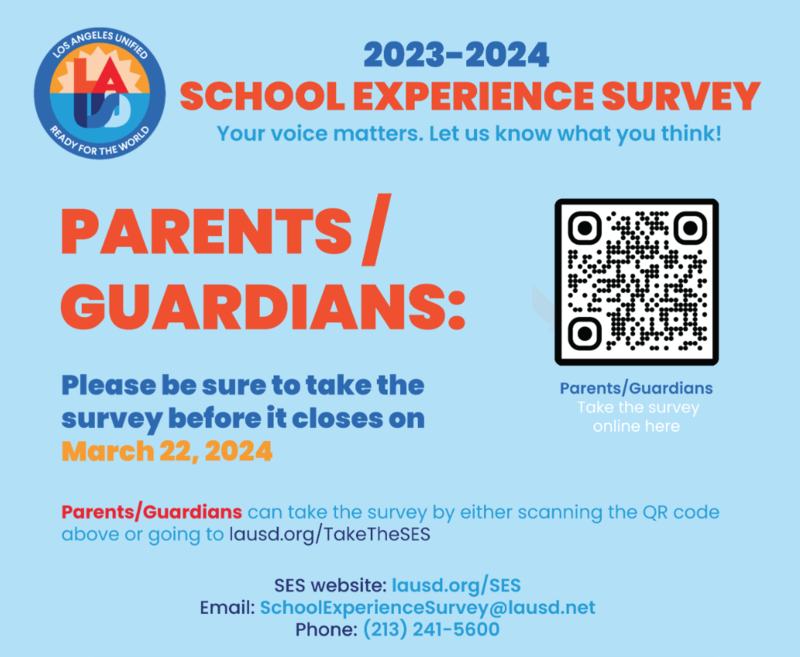 LOS ANGELES UNIFIED
LAUSD
READY FOR THE WORLD

2023-2024
SCHOOL EXPERIENCE SURVEY
Your voice matters. Let us know what you think!

PARENTS / GUARDIANS:

Please be sure to take the survey before it closes on March 22, 2024

Parents/Guardians
Take the survey online here

Parents/Guardians can take the survey by either scanning the QR code above or going to lausd.org/TakeTheSES

SES website: lausd.org/SES
Email: SchoolExperienceSurvey@lausd.net
Phone: (213) 241-5600